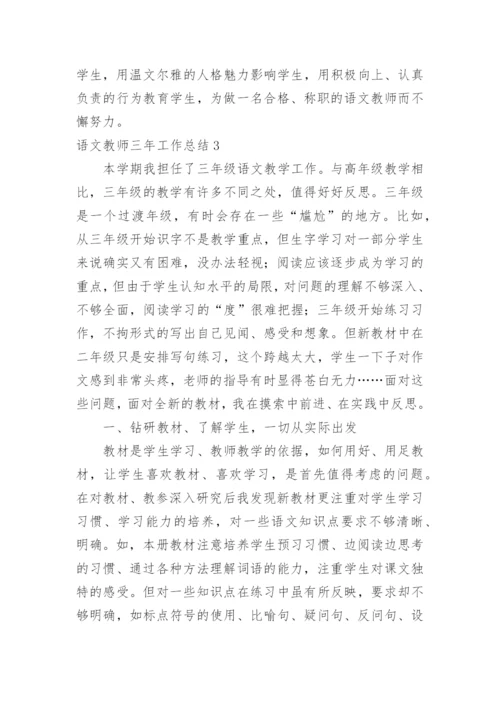 学生，用温文尔雅的人格魅力影响学生，用积极向上、认真负责的行为教育学生，为做一名合格、称职的语文教师而不懈努力。

语文教师三年工作总结3

本学期我担任了三年级语文教学工作。与高年级教学相比，三年级的教学有许多不同之处，值得好好反思。三年级是一个过渡年级，有时会存在一些“尴尬”的地方。比如，从三年级开始识字不是教学重点，但生字学习对一部分学生来说确实又有困难，没办法轻视；阅读应该逐步成为学习的重点，但由于学生认知水平的局限，对问题的理解不够深入、不够全面，阅读学习的“度”很难把握；三年级开始练习习作，不拘形式的写出自己见闻、感受和想象。但新教材中在二年级只是安排写句练习，这个跨越太大，学生一下子对作文感到非常头疼，老师的指导有时显得苍白无力……面对这些问题，面对全新的教材，我在摸索中前进、在实践中反思。

一、钻研教材、了解学生，一切从实际出发

教材是学生学习、教师教学的依据，如何用好、用足教材，让学生喜欢教材、喜欢学习，是首先值得考虑的问题。在对教材、教参深入研究后我发现新教材更注重对学生学习习惯、学习能力的培养，对一些语文知识点要求不够清晰、明确。如，本册教材注意培养学生预习习惯、边阅读边思考的习惯、通过各种方法理解词语的能力，注重学生对课文独特的感受。但对一些知识点在练习中虽有所反映，要求却不够明确，如标点符号的使用、比喻句、疑问句、反问句、设